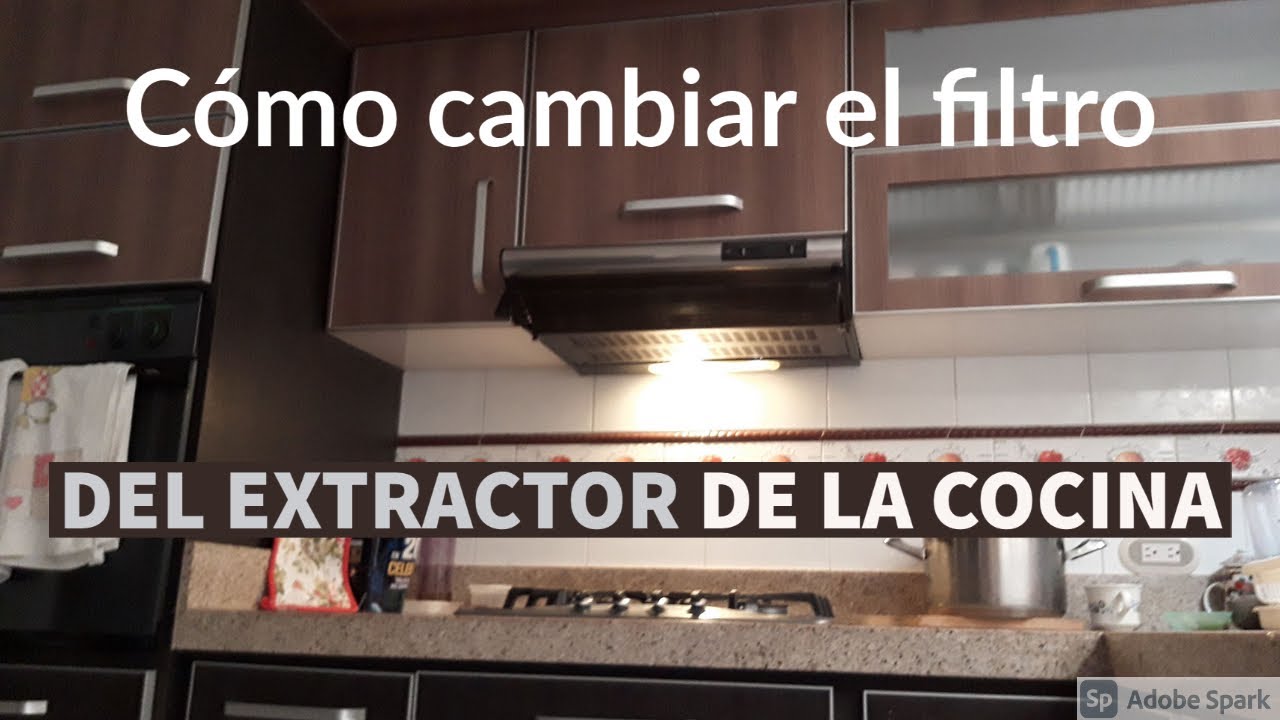 Cómo cambiar el filtro

DEL EXTRACTOR DE LA COCINA

Sp Adobe Spark